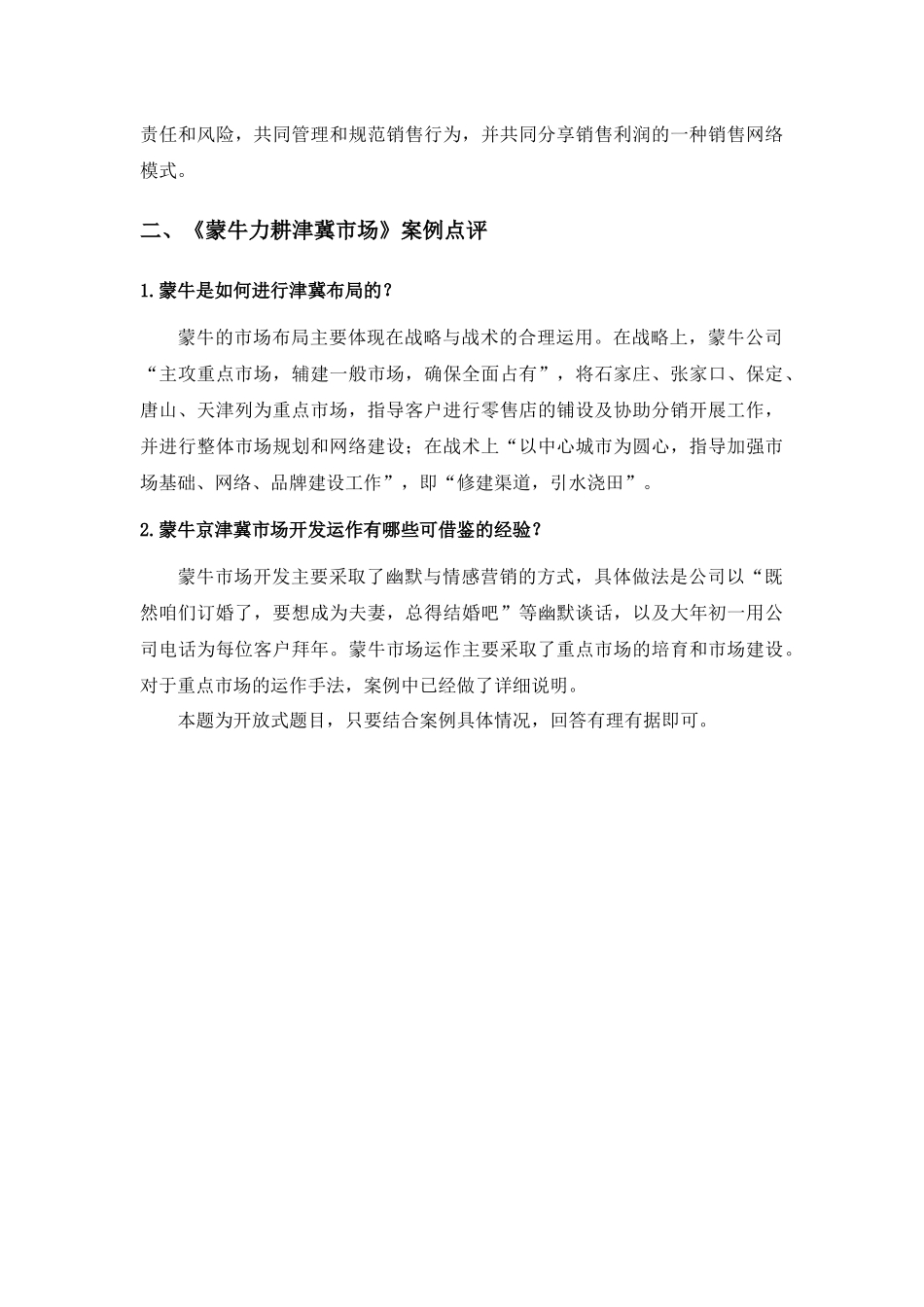 责任和风险，共同管理和规范销售行为，并共同分享销售利润的一种销售网络模式。

二、《蒙牛力耕津冀市场》案例点评

1.蒙牛是如何进行津冀布局的？

蒙牛的市场布局主要体现在战略与战术的合理运用。在战略上，蒙牛公司“主攻重点市场，辅建一般市场，确保全面占有”，将石家庄、张家口、保定、唐山、天津列为重点市场，指导客户进行零售店的铺设及协助分销开展工作，并进行整体市场规划和网络建设；在战术上“以中心城市为圆心，指导加强市场基础、网络、品牌建设工作”，即“修建渠道，引水浇田”。

2.蒙牛京津冀市场开发运作有哪些可借鉴的经验？

蒙牛市场开发主要采取了幽默与情感营销的方式，具体做法是公司以“既然咱们订婚了，要想成为夫妻，总得结婚吧”等幽默谈话，以及大年初一用公司电话为每位客户拜年。蒙牛市场运作主要采取了重点市场的培育和市场建设。对于重点市场的运作手法，案例中已经做了详细说明。

本题为开放式题目，只要结合案例具体情况，回答有理有据即可。